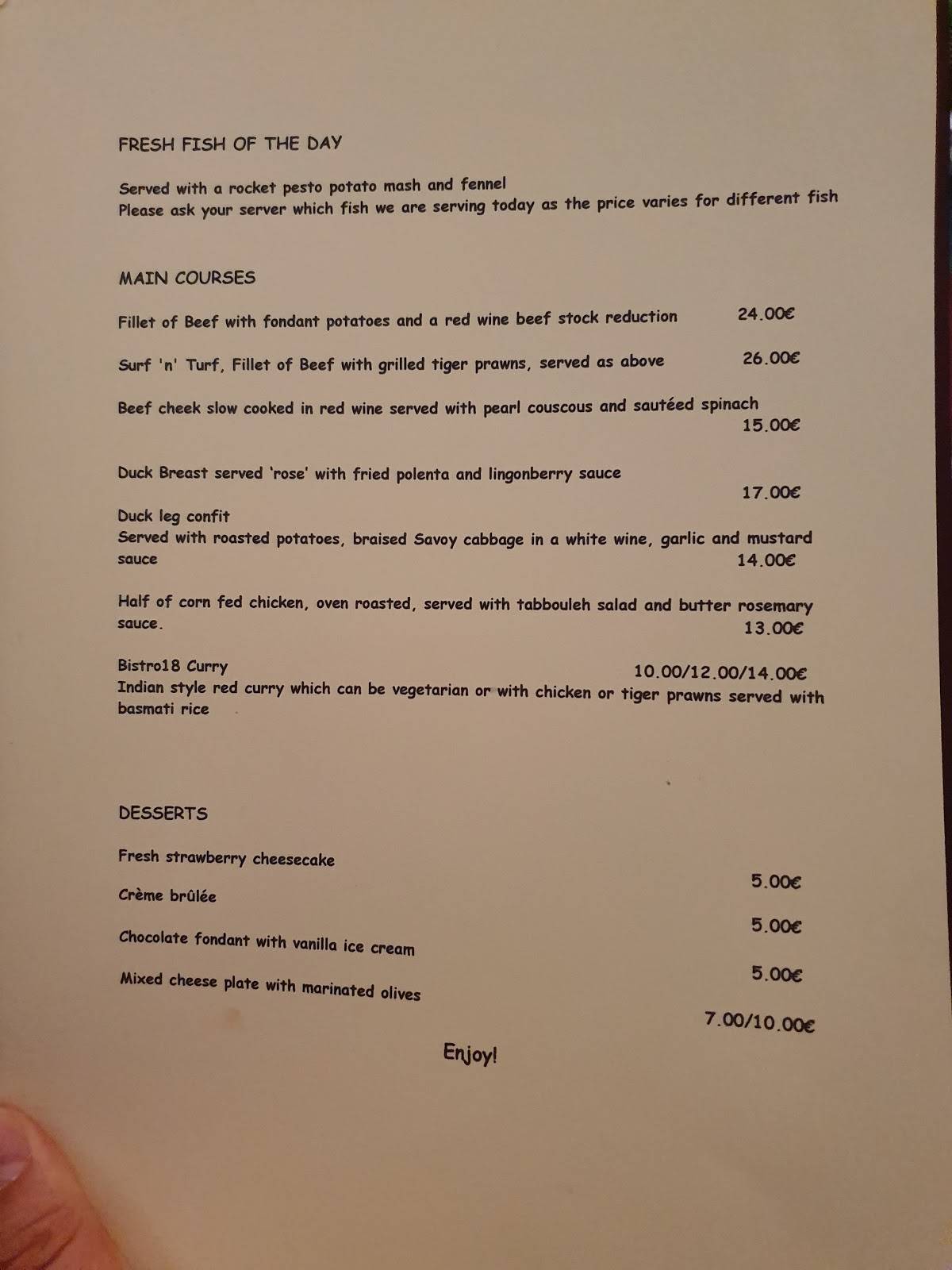 FRESH FISH OF THE DAY

Served with a rocket pesto potato mash and fennel
Please ask your server which fish we are serving today as the price varies for different fish

MAIN COURSES

Fillet of Beef with fondant potatoes and a red wine beef stock reduction 24.00€

Surf 'n' Turf, Fillet of Beef with grilled tiger prawns, served as above 26.00€

Beef cheek slow cooked in red wine served with pearl couscous and sautéed spinach 15.00€

Duck Breast served 'rose' with fried polenta and lingonberry sauce 17.00€

Duck leg confit
Served with roasted potatoes, braised Savoy cabbage in a white wine, garlic and mustard sauce 14.00€

Half of corn fed chicken, oven roasted, served with tabbouleh salad and butter rosemary sauce. 13.00€

Bistro18 Curry 10.00/12.00/14.00€
Indian style red curry which can be vegetarian or with chicken or tiger prawns served with basmati rice

DESSERTS

Fresh strawberry cheesecake 5.00€

Crème brûlée 5.00€

Chocolate fondant with vanilla ice cream 5.00€

Mixed cheese plate with marinated olives 7.00/10.00€

Enjoy!